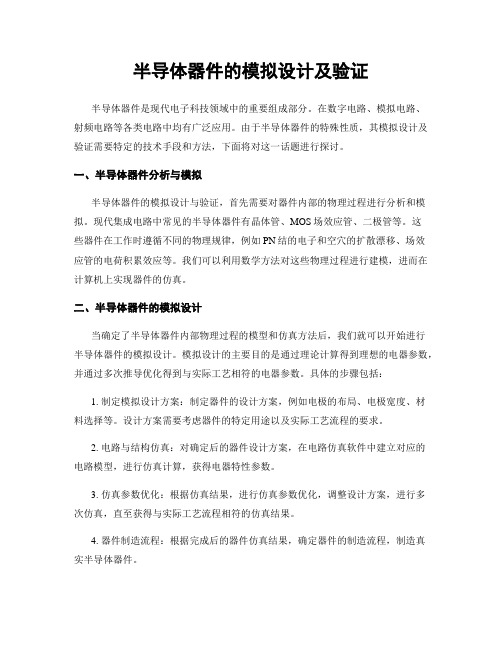 半导体器件的模拟设计及验证

半导体器件是现代电子科技领域中的重要组成部分。在数字电路、模拟电路、射频电路等各类电路中均有广泛应用。由于半导体器件的特殊性质，其模拟设计及验证需要特定的技术手段和方法，下面将对这一话题进行探讨。

一、半导体器件分析与模拟

半导体器件的模拟设计与验证，首先需要对器件内部的物理过程进行分析和模拟。现代集成电路中常见的半导体器件有晶体管、MOS场效应管、二极管等。这些器件在工作时遵循不同的物理规律，例如PN结的电子和空穴的扩散漂移、场效应管的电荷积累效应等。我们可以利用数学方法对这些物理过程进行建模，进而在计算机上实现器件的仿真。

二、半导体器件的模拟设计

当确定了半导体器件内部物理过程的模型和仿真方法后，我们就可以开始进行半导体器件的模拟设计。模拟设计的主要目的是通过理论计算得到理想的电器参数，并通过多次推导优化得到与实际工艺相符的电器参数。具体的步骤包括：

1. 制定模拟设计方案：制定器件的设计方案，例如电极的布局、电极宽度、材料选择等。设计方案需要考虑器件的特定用途以及实际工艺流程的要求。

2. 电路与结构仿真：对确定后的器件设计方案，在电路仿真软件中建立对应的电路模型，进行仿真计算，获得电器特性参数。

3. 仿真参数优化：根据仿真结果，进行仿真参数优化，调整设计方案，进行多次仿真，直至获得与实际工艺流程相符的仿真结果。

4. 器件制造流程：根据完成后的器件仿真结果，确定器件的制造流程，制造真实半导体器件。